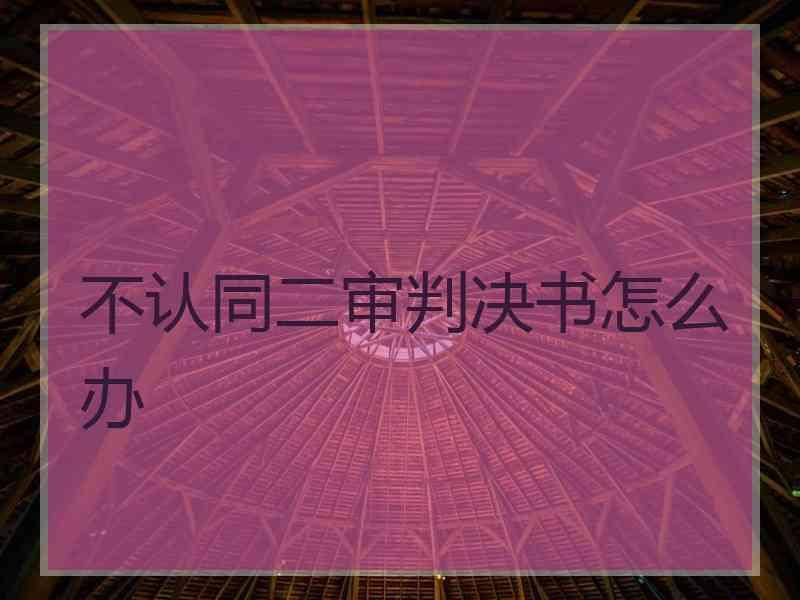 不认同二审判决书怎么办